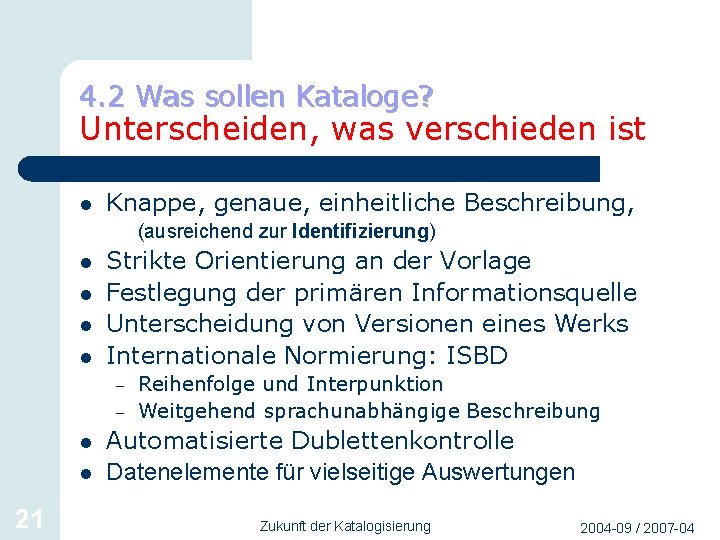 4.2 Was sollen Kataloge?
Unterscheiden, was verschieden ist

• Knappe, genaue, einheitliche Beschreibung, (ausreichend zur Identifizierung)
• Strikte Orientierung an der Vorlage
• Festlegung der primären Informationsquelle
• Unterscheidung von Versionen eines Werks
• Internationale Normierung: ISBD
- Reihenfolge und Interpunktion
- Weitgehend sprachunabhängige Beschreibung
• Automatisierte Dublettenkontrolle
• Datenelemente für vielseitige Auswertungen

21

Zukunft der Katalogisierung

2004-09 / 2007-04